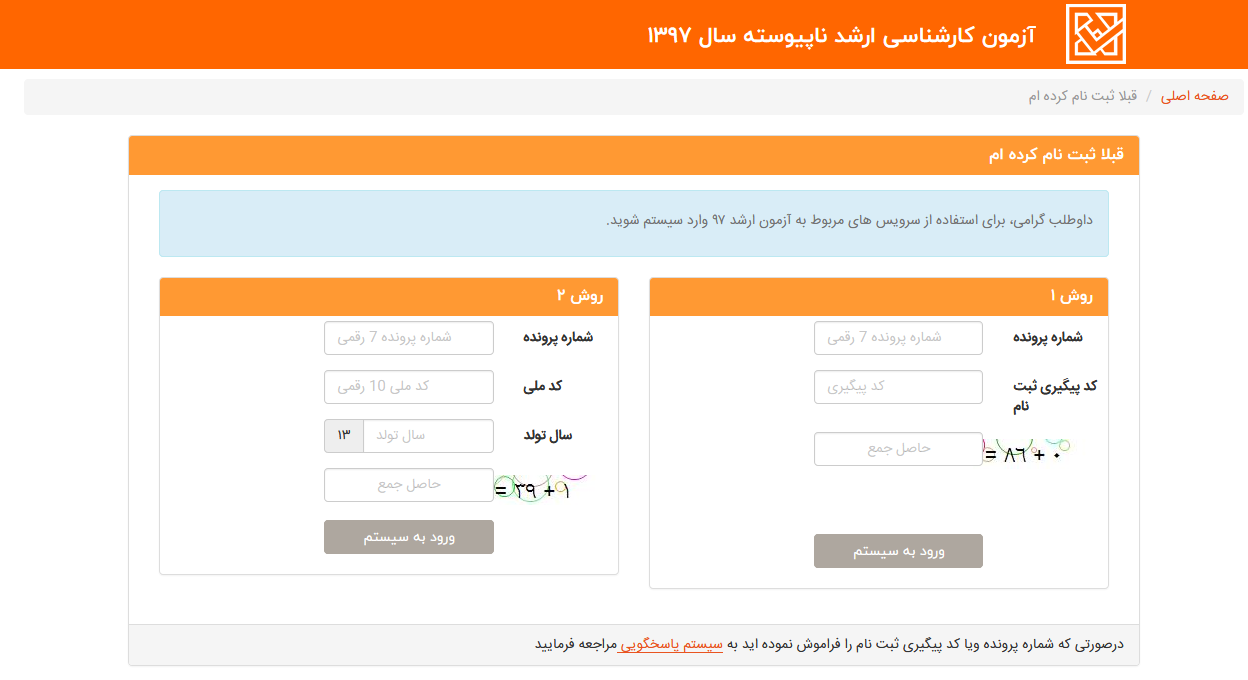 آزمون کارشناسی ارشد ناپیوسته سال ۱۳۹۷

صفحه اصلی / قبلا ثبت نام کرده ام

قبلا ثبت نام کرده ام

داوطلب گرامی، برای استفاده از سرویس های مربوط به آزمون ارشد ۹۷ وارد سیستم شوید.

روش ۱

شماره پرونده
شماره پرونده 7 رقمی

کد پیگیری ثبت نام
کد پیگیری

حاصل جمع
= ۸۶ + ۰

ورود به سیستم

روش ۲

شماره پرونده
شماره پرونده 7 رقمی

کد ملی
کد ملی 10 رقمی

سال تولد
سال تولد ۱۳

حاصل جمع
= ۳۹ + ۱

ورود به سیستم

درصورتی که شماره پرونده ویا کد پیگیری ثبت نام را فراموش نموده اید به سیستم پاسخگویی مراجعه فرمایید